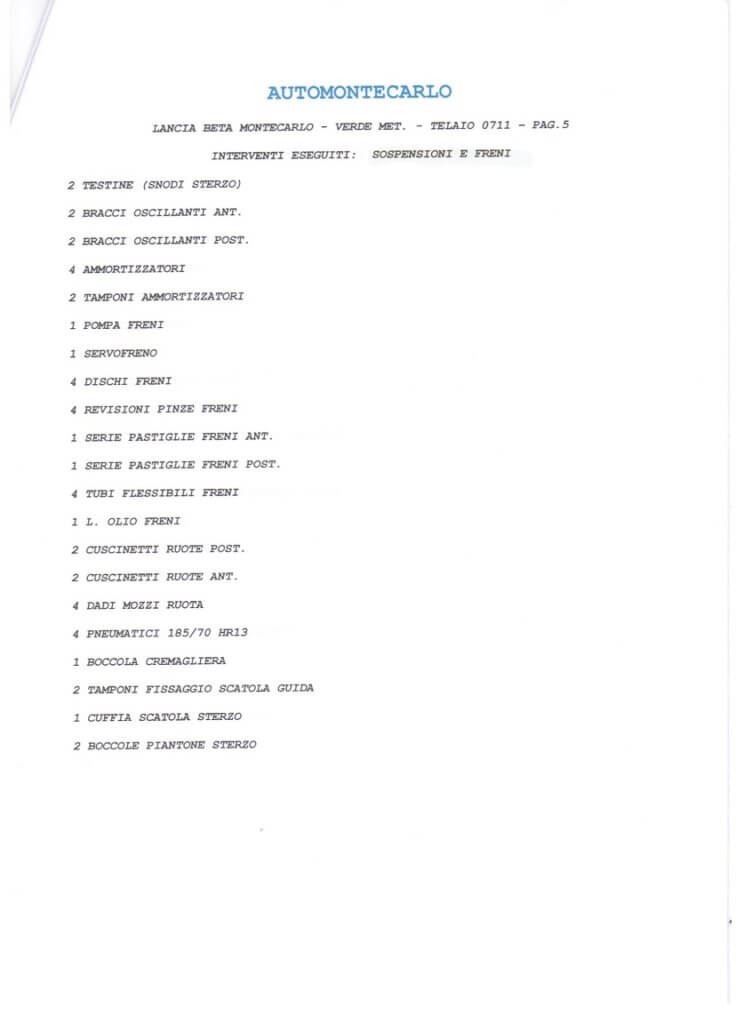 AUTOMONTECARLO

LANCIA BETA MONTECARLO - VERDE MET. - TELAIO 0711 - PAG.5

INTERVENTI ESEGUITI: SOSPENSIONI E FRENI

2 TESTINE (SNODI STERZO)

2 BRACCI OSCILLANTI ANT.

2 BRACCI OSCILLANTI POST.

4 AMMORTIZZATORI

2 TAMPONI AMMORTIZZATORI

1 POMPA FRENI

1 SERVOFRENO

4 DISCHI FRENI

4 REVISIONI PINZE FRENI

1 SERIE PASTIGLIE FRENI ANT.

1 SERIE PASTIGLIE FRENI POST.

4 TUBI FLESSIBILI FRENI

1 L. OLIO FRENI

2 CUSCINETTI RUOTE POST.

2 CUSCINETTI RUOTE ANT.

4 DADI MOZZI RUOTA

4 PNEUMATICI 185/70 HR13

1 BOCCOLA CREMAGLIERA

2 TAMPONI FISSAGGIO SCATOLA GUIDA

1 CUFFIA SCATOLA STERZO

2 BOCCOLE PIANTONE STERZO